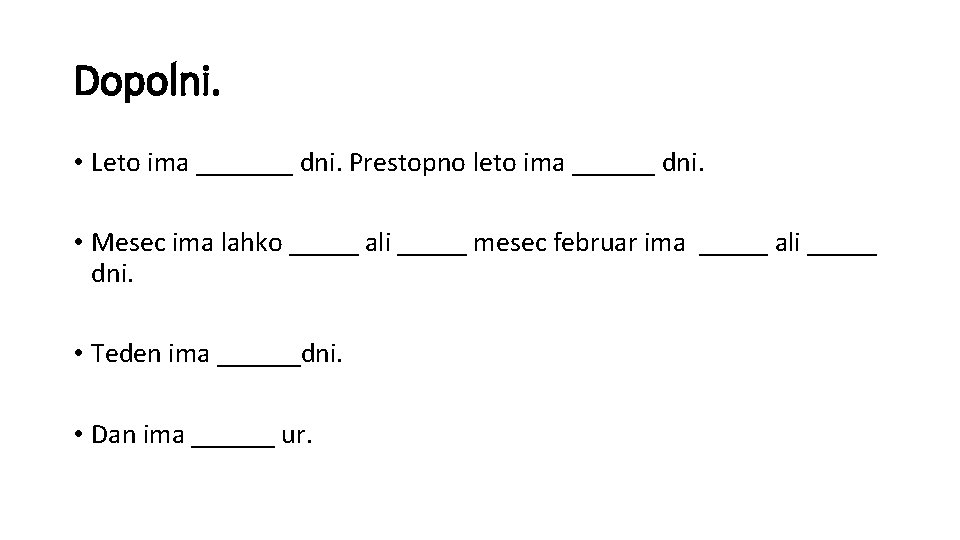 Dopolni.

• Leto ima ____ dni. Prestopno leto ima ____ dni.

• Mesec ima lahko ____ ali ____ mesec februar ima ____ ali ____ dni.

• Teden ima ____dni.

• Dan ima ____ ur.